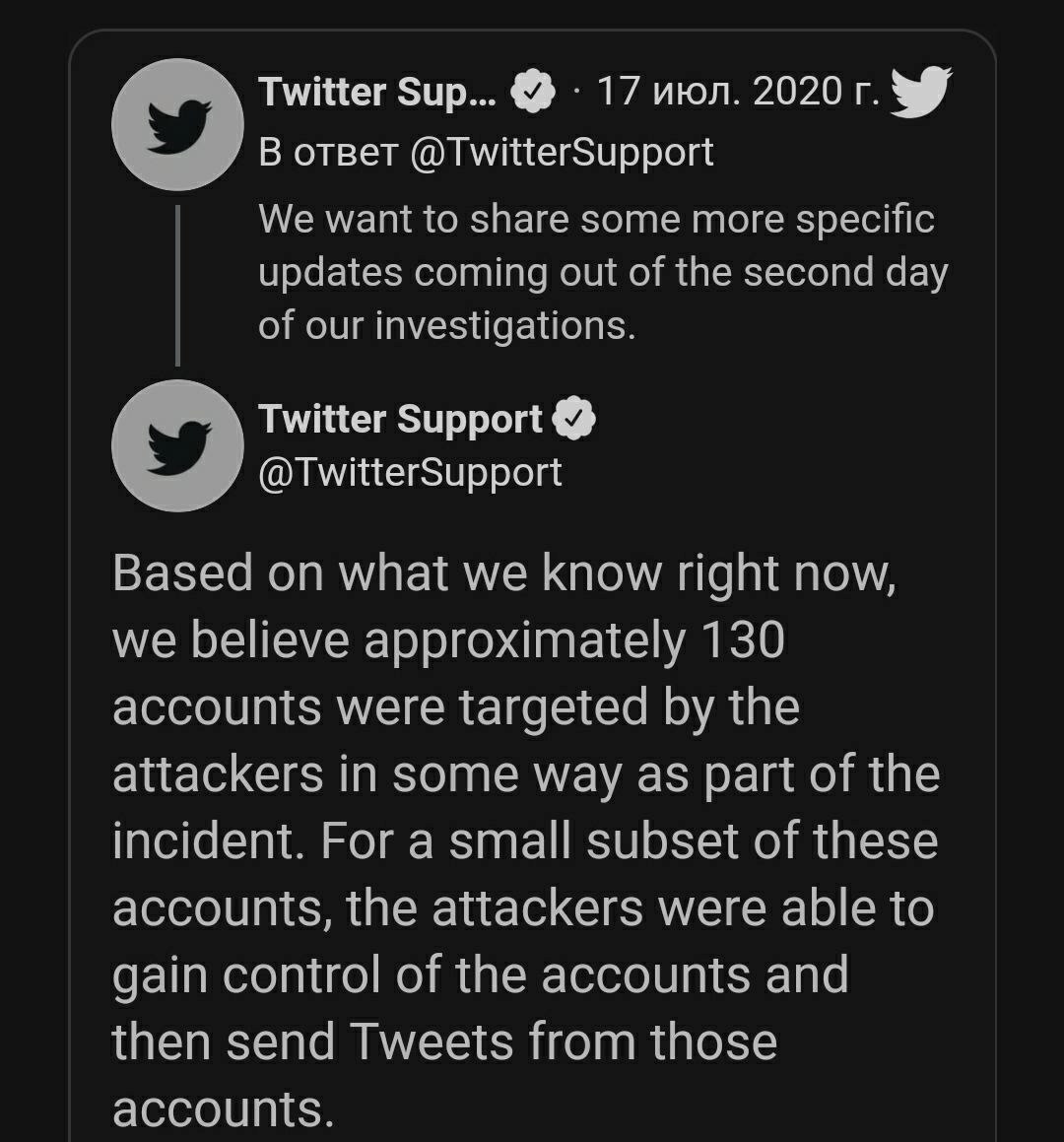 Twitter Sup... · 17 июл. 2020 г.
В ответ @TwitterSupport
We want to share some more specific updates coming out of the second day of our investigations.

Twitter Support
@TwitterSupport

Based on what we know right now, we believe approximately 130 accounts were targeted by the attackers in some way as part of the incident. For a small subset of these accounts, the attackers were able to gain control of the accounts and then send Tweets from those accounts.